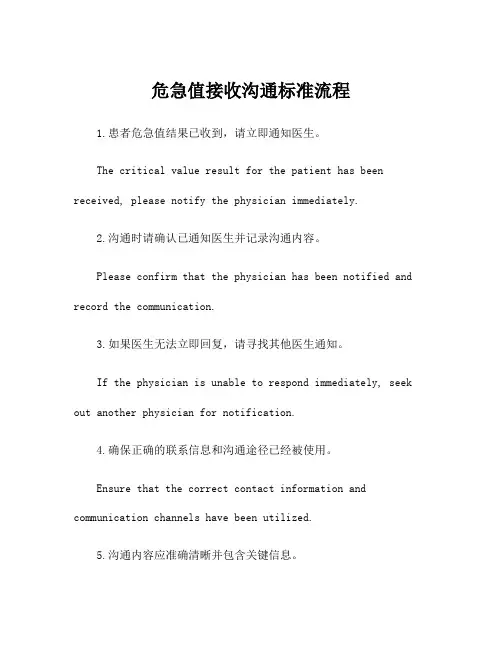 危急值接收沟通标准流程

1.患者危急值结果已收到，请立即通知医生。

The critical value result for the patient has been received, please notify the physician immediately.

2.沟通时请确认已通知医生并记录沟通内容。

Please confirm that the physician has been notified and record the communication.

3.如果医生无法立即回复，请寻找其他医生通知。

If the physician is unable to respond immediately, seek out another physician for notification.

4.确保正确的联系信息和沟通途径已经被使用。

Ensure that the correct contact information and communication channels have been utilized.

5.沟通内容应准确清晰并包含关键信息。